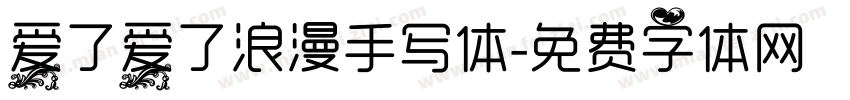 爱了爱了浪漫手写体-免费字体网